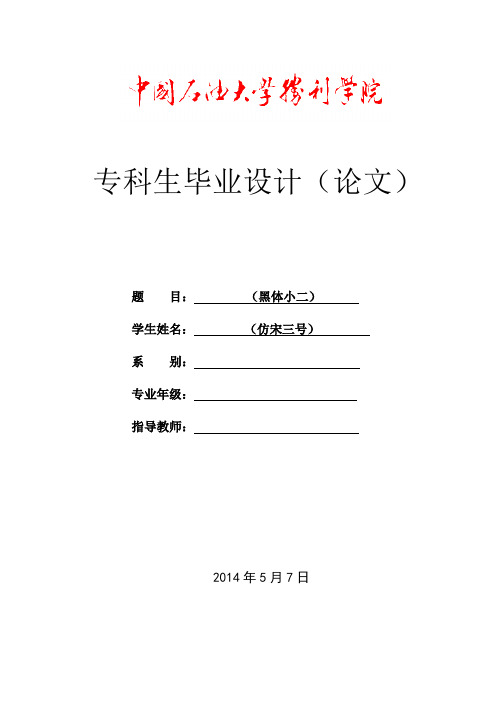 中国石油大学胜利学院

专科生毕业设计（论文）

题　　目：（黑体小二）

学生姓名：（仿宋三号）

系　　别：

专业年级：

指导教师：

2014 年 5 月 7 日